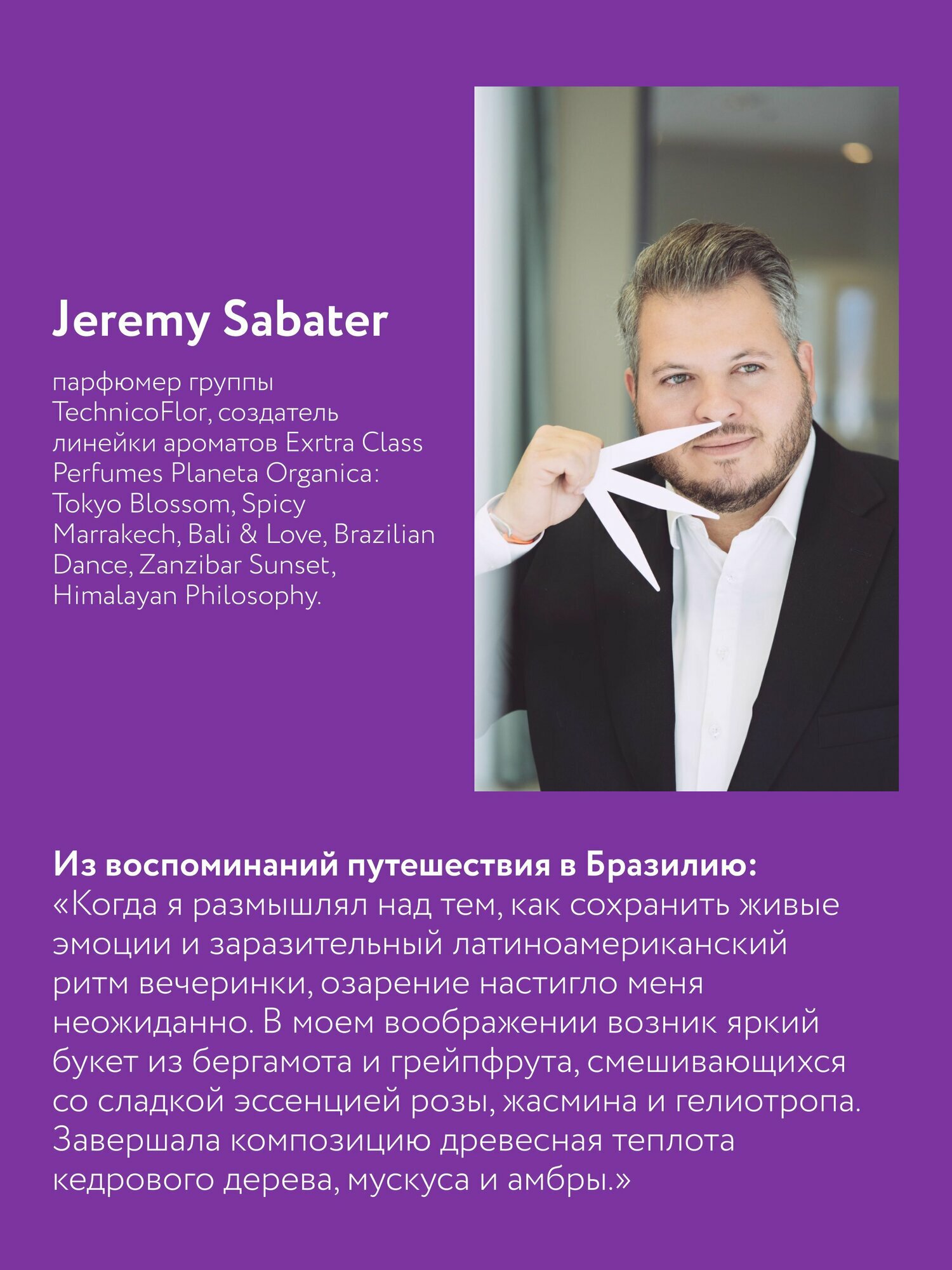 Jeremy Sabater

парфюмер группы TechnicoFlor, создатель линейки ароматов Exrtra Class Perfumes Planeta Organica: Tokyo Blossom, Spicy Marrakech, Bali & Love, Brazilian Dance, Zanzibar Sunset, Himalayan Philosophy.

Из воспоминаний путешествия в Бразилию:
«Когда я размышлял над тем, как сохранить живые эмоции и заразительный латиноамериканский ритм вечеринки, озарение настигло меня неожиданно. В моем воображении возник яркий букет из бергамота и грейпфрута, смешивающихся со сладкой эссенцией розы, жасмина и гелиотропа. Завершала композицию древесная теплота кедрового дерева, мускуса и амбры.»